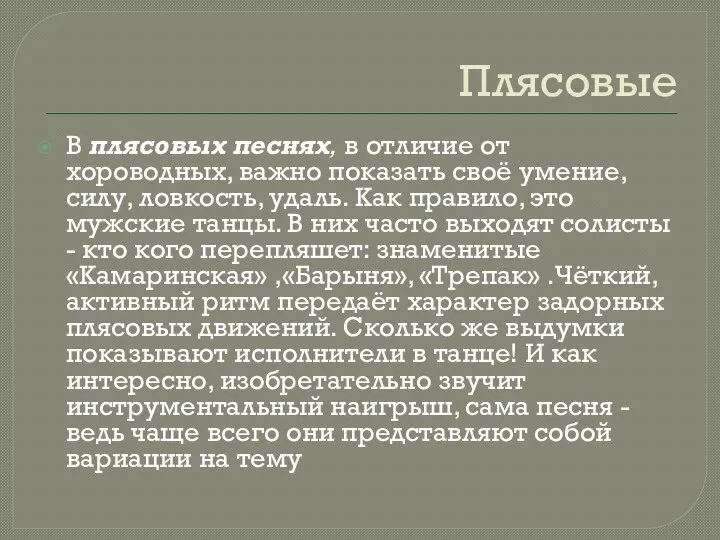 Плясовые

В плясовых песнях, в отличие от хороводных, важно показать своё умение, силу, ловкость, удаль. Как правило, это мужские танцы. В них часто выходят солисты - кто кого перепляшет: знаменитые «Камаринская» ,«Барыня», «Трепак» .Чёткий, активный ритм передаёт характер задорных плясовых движений. Сколько же выдумки показывают исполнители в танце! И как интересно, изобретательно звучит инструментальный наигрыш, сама песня - ведь чаще всего они представляют собой вариации на тему